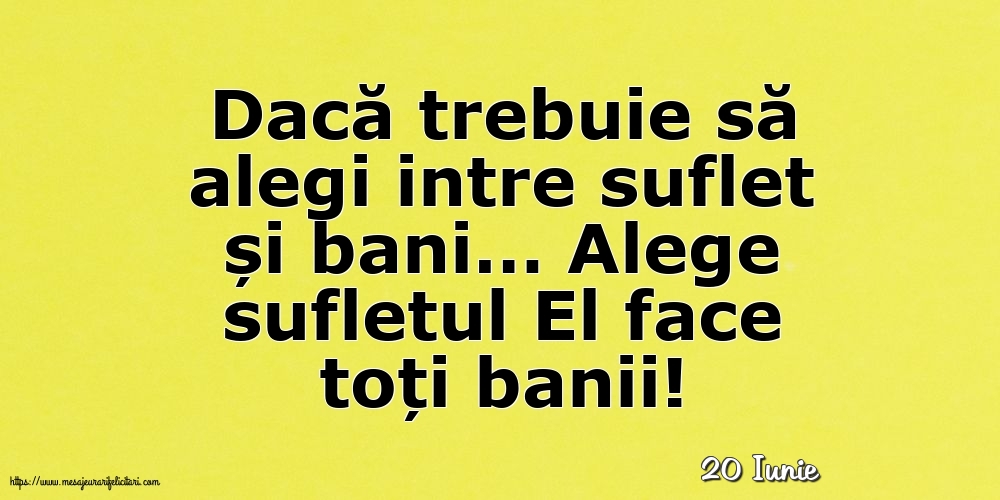 Dacă trebuie să alegi intre suflet și bani... Alege sufletul El face toți banii!

20 Iunie

https://www.mesajeurarifelicitari.com